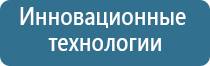 Инновационные технологии